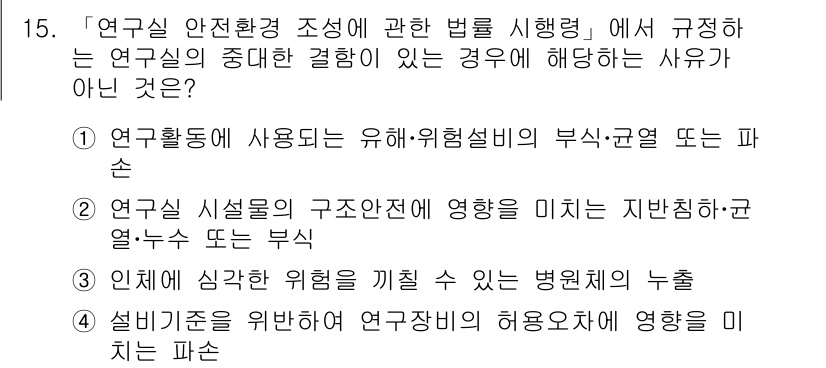 15. 「연구실 안전환경 조성에 관한 법률 시행령」에서 규정하는 연구실의 중대한 결함이 있는 경우에 해당하는 사유가 아닌 것은?

① 연구활동에 사용되는 유해·위험설비의 부식·균열 또는 파손

② 연구실 시설물의 구조안전에 영향을 미치는 지반침하·균열·누수 또는 부식

③ 인체에 심각한 위험을 끼칠 수 있는 병원체의 누출

④ 설비기준을 위반하여 연구장비의 허용오차에 영향을 미치는 파손